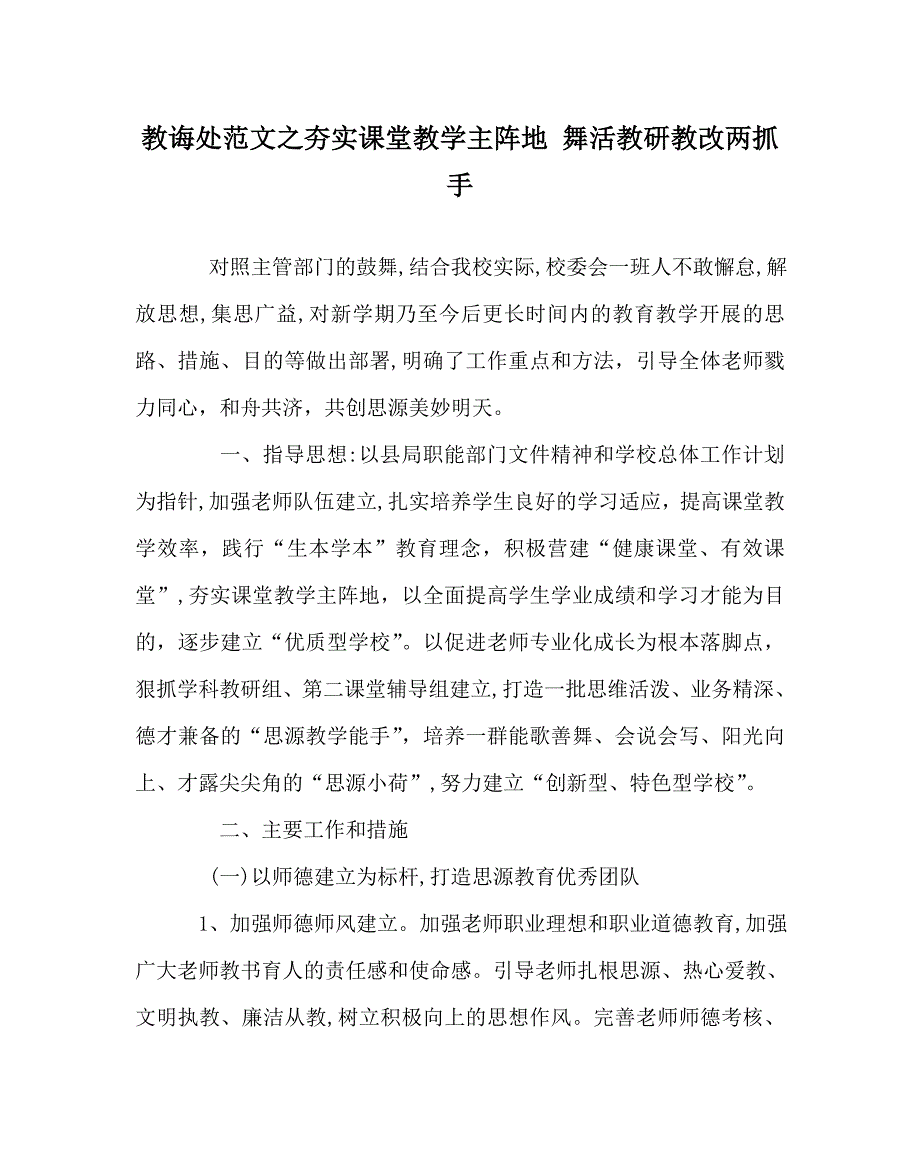 教诲处范文之夯实课堂教学主阵地 舞活教研教改两抓手

对照主管部门的鼓舞,结合我校实际,校委会一班人不敢懈怠,解放思想,集思广益,对新学期乃至今后更长时间内的教育教学开展的思路、措施、目的等做出部署,明确了工作重点和方法，引导全体老师戮力同心，和舟共济，共创思源美妙明天。

一、指导思想:以县局职能部门文件精神和学校总体工作计划为指针,加强老师队伍建立,扎实培养学生良好的学习适应，提高课堂教学效率，践行“生本学本”教育理念，积极营建“健康课堂、有效课堂”,夯实课堂教学主阵地，以全面提高学生学业成绩和学习才能为目的，逐步建立“优质型学校”。以促进老师专业化成长为根本落脚点，狠抓学科教研组、第二课堂辅导组建立,打造一批思维活泼、业务精深、德才兼备的“思源教学能手”，培养一群能歌善舞、会说会写、阳光向上、才露尖尖角的“思源小荷”,努力建立“创新型、特色型学校”。

二、主要工作和措施

(一)以师德建立为标杆,打造思源教育优秀团队

1、加强师德师风建立。加强老师职业理想和职业道德教育,加强广大老师教书育人的责任感和使命感。引导老师扎根思源、热心爱教、文明执教、廉洁从教,树立积极向上的思想作风。完善老师师德考核、